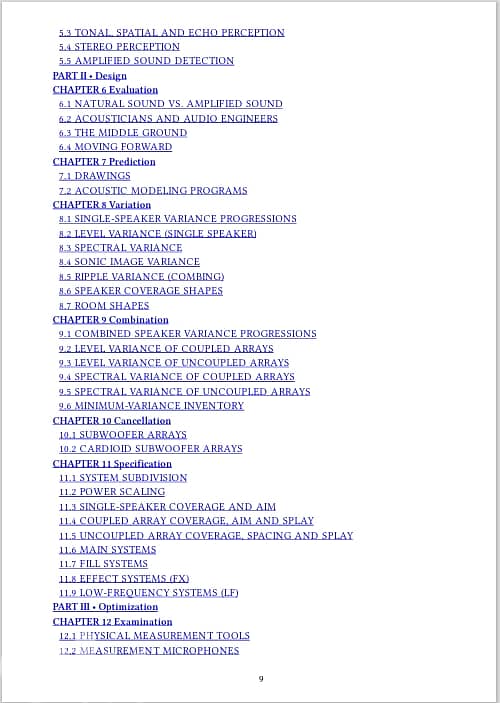 5.3 TONAL, SPATIAL AND ECHO PERCEPTION
5.4 STEREO PERCEPTION
5.5 AMPLIFIED SOUND DETECTION
PART II • Design
CHAPTER 6 Evaluation
6.1 NATURAL SOUND VS. AMPLIFIED SOUND
6.2 ACOUSTICIANS AND AUDIO ENGINEERS
6.3 THE MIDDLE GROUND
6.4 MOVING FORWARD
CHAPTER 7 Prediction
7.1 DRAWINGS
7.2 ACOUSTIC MODELING PROGRAMS
CHAPTER 8 Variation
8.1 SINGLE-SPEAKER VARIANCE PROGRESSIONS
8.2 LEVEL VARIANCE (SINGLE SPEAKER)
8.3 SPECTRAL VARIANCE
8.4 SONIC IMAGE VARIANCE
8.5 RIPPLE VARIANCE (COMBING)
8.6 SPEAKER COVERAGE SHAPES
8.7 ROOM SHAPES
CHAPTER 9 Combination
9.1 COMBINED SPEAKER VARIANCE PROGRESSIONS
9.2 LEVEL VARIANCE OF COUPLED ARRAYS
9.3 LEVEL VARIANCE OF UNCOUPLED ARRAYS
9.4 SPECTRAL VARIANCE OF COUPLED ARRAYS
9.5 SPECTRAL VARIANCE OF UNCOUPLED ARRAYS
9.6 MINIMUM-VARIANCE INVENTORY
CHAPTER 10 Cancellation
10.1 SUBWOOFER ARRAYS
10.2 CARDIOID SUBWOOFER ARRAYS
CHAPTER 11 Specification
11.1 SYSTEM SUBDIVISION
11.2 POWER SCALING
11.3 SINGLE-SPEAKER COVERAGE AND AIM
11.4 COUPLED ARRAY COVERAGE, AIM AND SPLAY
11.5 UNCOUPLED ARRAY COVERAGE, SPACING AND SPLAY
11.6 MAIN SYSTEMS
11.7 FILL SYSTEMS
11.8 EFFECT SYSTEMS (FX)
11.9 LOW-FREQUENCY SYSTEMS (LF)
PART III • Optimization
CHAPTER 12 Examination
12.1 PHYSICAL MEASUREMENT TOOLS
12.2 MEASUREMENT MICROPHONES

9